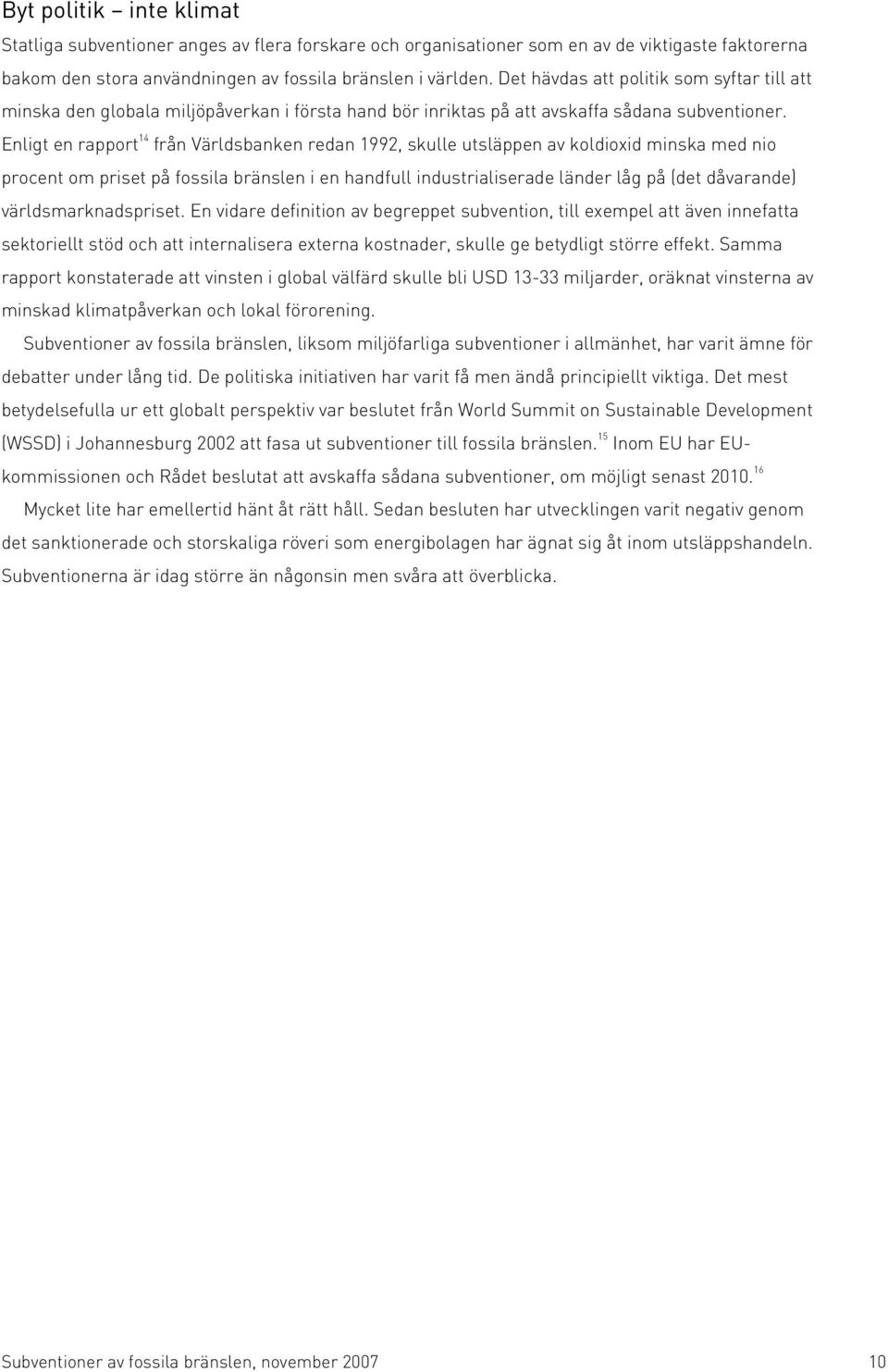 Byt politik – inte klimat

Statliga subventioner anges av flera forskare och organisationer som en av de viktigaste faktorerna bakom den stora användningen av fossila bränslen i världen. Det hävdas att politik som syftar till att minska den globala miljöpåverkan i första hand bör inriktas på att avskaffa sådana subventioner. Enligt en rapport$^{14}$ från Världsbanken redan 1992, skulle utsläppen av koldioxid minska med nio procent om priset på fossila bränslen i en handfull industrialiserade länder låg på (det dåvarande) världsmarknadspriset. En vidare definition av begreppet subvention, till exempel att även innefatta sektoriellt stöd och att internalisera externa kostnader, skulle ge betydligt större effekt. Samma rapport konstaterade att vinsten i global välfärd skulle bli USD 13-33 miljarder, oräknat vinsterna av minskad klimatpåverkan och lokal förorening.

Subventioner av fossila bränslen, liksom miljöfarliga subventioner i allmänhet, har varit ämne för debatter under lång tid. De politiska initiativen har varit få men ändå principiellt viktiga. Det mest betydelsefulla ur ett globalt perspektiv var beslutet från World Summit on Sustainable Development (WSSD) i Johannesburg 2002 att fasa ut subventioner till fossila bränslen.$^{15}$ Inom EU har EU-kommissionen och Rådet beslutat att avskaffa sådana subventioner, om möjligt senast 2010.$^{16}$

Mycket lite har emellertid hänt åt rätt håll. Sedan besluten har utvecklingen varit negativ genom det sanktionerade och storskaliga röveri som energibolagen har ägnat sig åt inom utsläppshandeln. Subventionerna är idag större än någonsin men svåra att överblicka.

Subventioner av fossila bränslen, november 2007

10